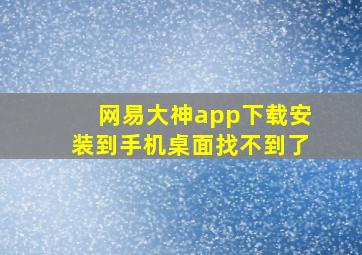 网易大神app下载安装到手机桌面找不到了